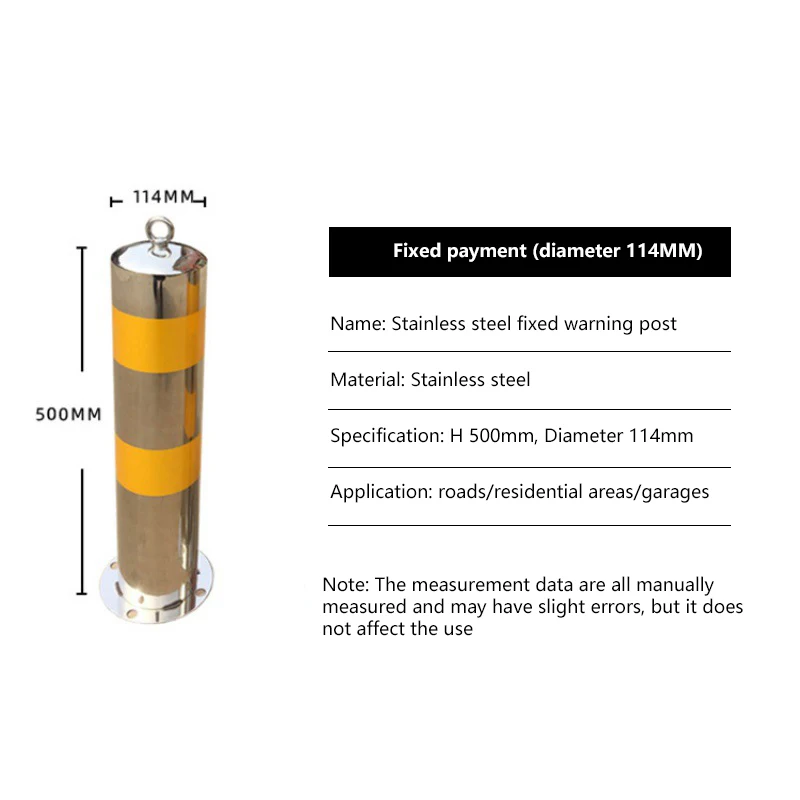 114MM

500MM

Fixed payment (diameter 114MM)

Name: Stainless steel fixed warning post

Material: Stainless steel

Specification: H 500mm, Diameter 114mm

Application: roads/residential areas/garages

Note: The measurement data are all manually measured and may have slight errors, but it does not affect the use